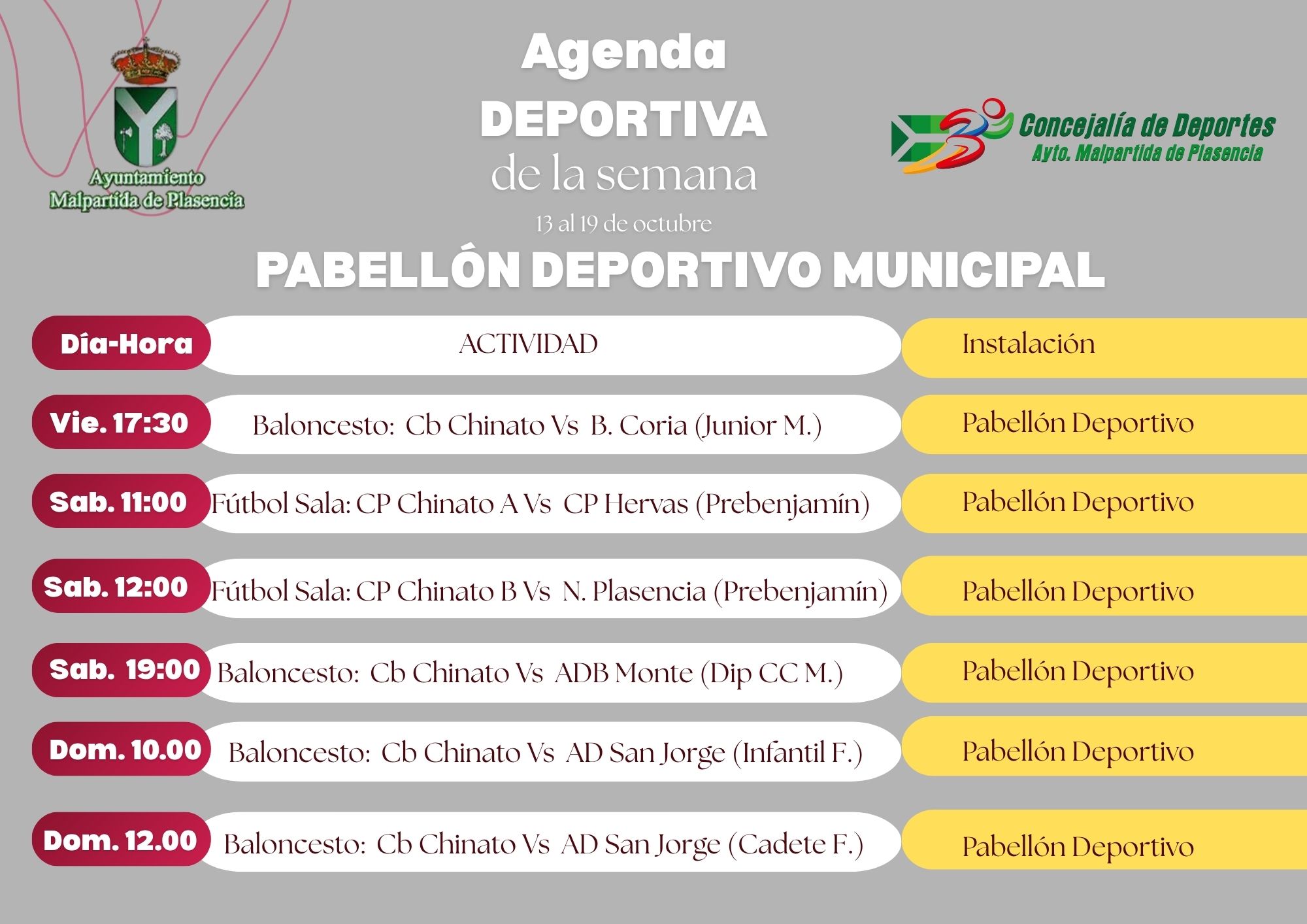 Ayuntamiento
Malpartida de Plasencia

Agenda
DEPORTIVA
de la semana
13 al 19 de octubre

Concejalía de Deportes
Ayto. Malpartida de Plasencia

PABELLÓN DEPORTIVO MUNICIPAL

| Día-Hora | ACTIVIDAD | Instalación |
|---|---|---|
| Vie. 17:30 | Baloncesto: Cb Chinato Vs B. Coria (Junior M.) | Pabellón Deportivo |
| Sab. 11:00 | Fútbol Sala: CP Chinato A Vs CP Hervas (Prebenjamín) | Pabellón Deportivo |
| Sab. 12:00 | Fútbol Sala: CP Chinato B Vs N. Plasencia (Prebenjamín) | Pabellón Deportivo |
| Sab. 19:00 | Baloncesto: Cb Chinato Vs ADB Monte (Dip CC M.) | Pabellón Deportivo |
| Dom. 10.00 | Baloncesto: Cb Chinato Vs AD San Jorge (Infantil F.) | Pabellón Deportivo |
| Dom. 12.00 | Baloncesto: Cb Chinato Vs AD San Jorge (Cadete F.) | Pabellón Deportivo |